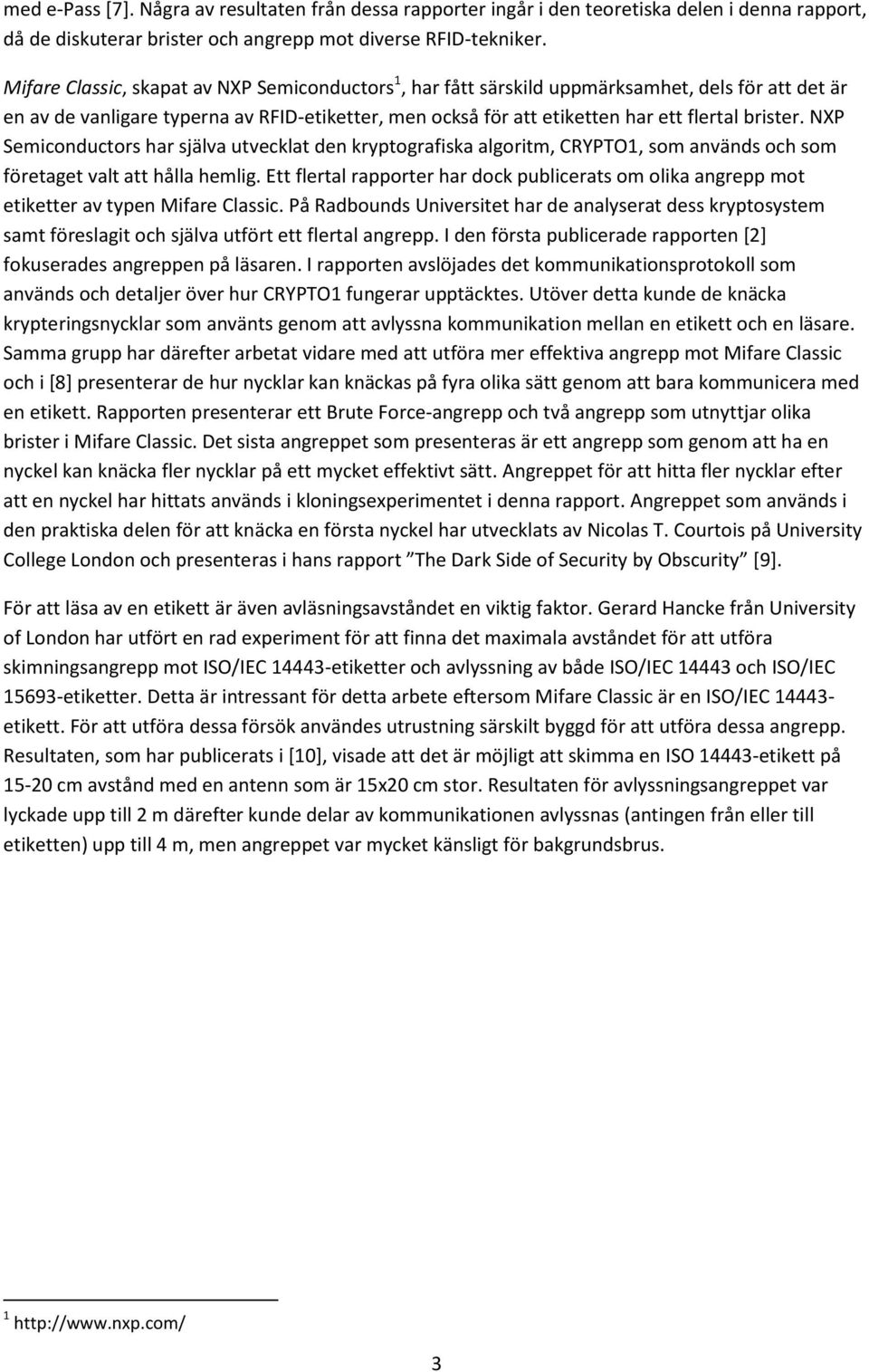 med e-Pass [7]. Några av resultaten från dessa rapporter ingår i den teoretiska delen i denna rapport, då de diskuterar brister och angrepp mot diverse RFID-tekniker.

Mifare Classic, skapat av NXP Semiconductors$^1$, har fått särskild uppmärksamhet, dels för att det är en av de vanligare typerna av RFID-etiketter, men också för att etiketten har ett flertal brister. NXP Semiconductors har själva utvecklat den kryptografiska algoritm, CRYPTO1, som används och som företaget valt att hålla hemlig. Ett flertal rapporter har dock publicerats om olika angrepp mot etiketter av typen Mifare Classic. På Radbounds Universitet har de analyserat dess kryptosystem samt föreslagit och själva utfört ett flertal angrepp. I den första publicerade rapporten [2] fokuserades angreppen på läsaren. I rapporten avslöjades det kommunikationsprotokoll som används och detaljer över hur CRYPTO1 fungerar upptäcktes. Utöver detta kunde de knäcka krypteringsnycklar som använts genom att avlyssna kommunikation mellan en etikett och en läsare. Samma grupp har därefter arbetat vidare med att utföra mer effektiva angrepp mot Mifare Classic och i [8] presenterar de hur nycklar kan knäckas på fyra olika sätt genom att bara kommunicera med en etikett. Rapporten presenterar ett Brute Force-angrepp och två angrepp som utnyttjar olika brister i Mifare Classic. Det sista angreppet som presenteras är ett angrepp som genom att ha en nyckel kan knäcka fler nycklar på ett mycket effektivt sätt. Angreppet för att hitta fler nycklar efter att en nyckel har hittats används i kloningsexperimentet i denna rapport. Angreppet som används i den praktiska delen för att knäcka en första nyckel har utvecklats av Nicolas T. Courtois på University College London och presenteras i hans rapport ”The Dark Side of Security by Obscurity” [9].

För att läsa av en etikett är även avläsningsavståndet en viktig faktor. Gerard Hancke från University of London har utfört en rad experiment för att finna det maximala avståndet för att utföra skimningsangrepp mot ISO/IEC 14443-etiketter och avlyssning av både ISO/IEC 14443 och ISO/IEC 15693-etiketter. Detta är intressant för detta arbete eftersom Mifare Classic är en ISO/IEC 14443-etikett. För att utföra dessa försök användes utrustning särskilt byggd för att utföra dessa angrepp. Resultaten, som har publicerats i [10], visade att det är möjligt att skimma en ISO 14443-etikett på 15-20 cm avstånd med en antenn som är 15x20 cm stor. Resultaten för avlyssningsangreppet var lyckade upp till 2 m därefter kunde delar av kommunikationen avlyssnas (antingen från eller till etiketten) upp till 4 m, men angreppet var mycket känsligt för bakgrundsbrus.

$^1$ http://www.nxp.com/

3